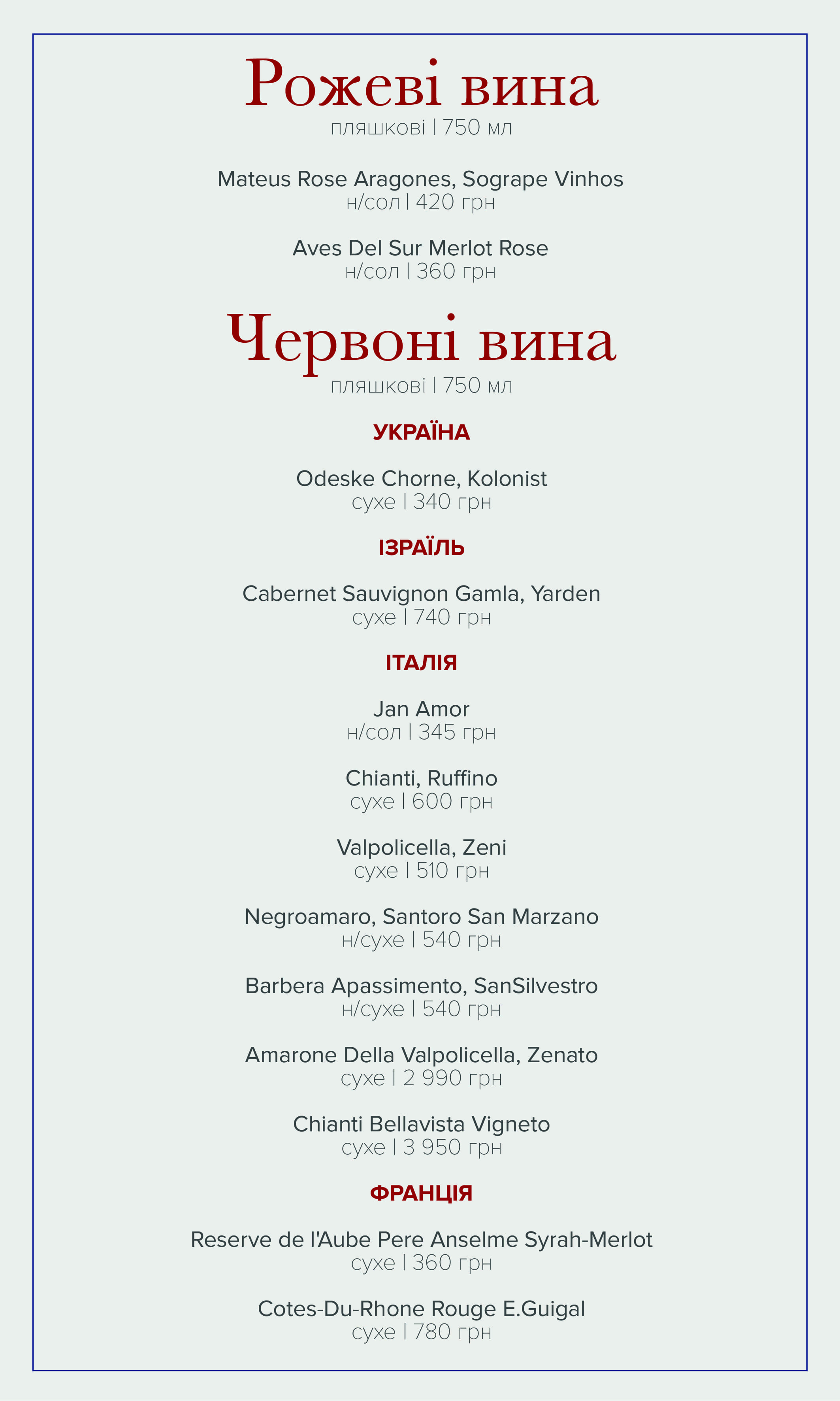 Рожеві вина
пляшкові | 750 мл

Mateus Rose Aragones, Sogrape Vinhos
н/сол | 420 грн

Aves Del Sur Merlot Rose
н/сол | 360 грн

Червоні вина
пляшкові | 750 мл

УКРАЇНА

Odeske Chorne, Kolonist
сухе | 340 грн

ІЗРАЇЛЬ

Cabernet Sauvignon Gamla, Yarden
сухе | 740 грн

ІТАЛІЯ

Jan Amor
н/сол | 345 грн

Chianti, Ruffino
сухе | 600 грн

Valpolicella, Zeni
сухе | 510 грн

Negroamaro, Santoro San Marzano
н/сухе | 540 грн

Barbera Apassimento, SanSilvestro
н/сухе | 540 грн

Amarone Della Valpolicella, Zenato
сухе | 2 990 грн

Chianti Bellavista Vigneto
сухе | 3 950 грн

ФРАНЦІЯ

Reserve de l'Aube Pere Anselme Syrah-Merlot
сухе | 360 грн

Cotes-Du-Rhone Rouge E.Guigal
сухе | 780 грн